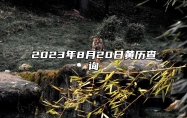 2023年8月20日黄历查询